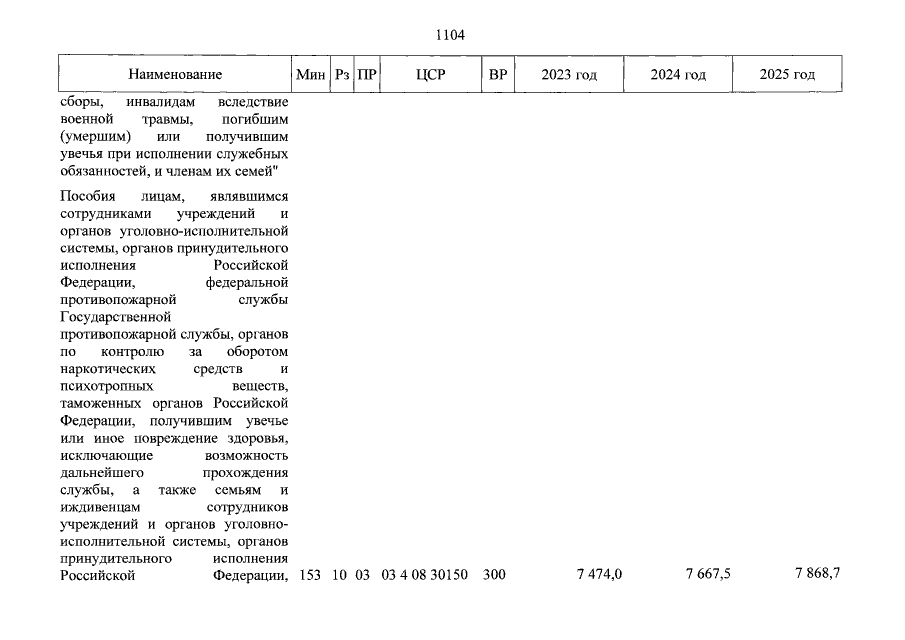 1104

| Наименование | Мин | Рз | ПР | ЦСР | ВР | 2023 год | 2024 год | 2025 год |
|---|---|---|---|---|---|---|---|---|
| сборы, инвалидам вследствие военной травмы, погибшим (умершим) или получившим увечья при исполнении служебных обязанностей, и членам их семей" | | | | | | | | |
| Пособия лицам, являвшимся сотрудниками учреждений и органов уголовно-исполнительной системы, органов принудительного исполнения Российской Федерации, федеральной противопожарной службы Государственной противопожарной службы, органов по контролю за оборотом наркотических средств и психотропных веществ, таможенных органов Российской Федерации, получившим увечье или иное повреждение здоровья, исключающие возможность дальнейшего прохождения службы, а также семьям и иждивенцам сотрудников учреждений и органов уголовно-исполнительной системы, органов принудительного исполнения Российской Федерации, | 153 | 10 | 03 | 03 4 08 30150 | 300 | 7 474,0 | 7 667,5 | 7 868,7 |